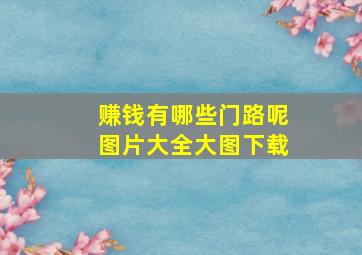 赚钱有哪些门路呢
图片大全大图下载